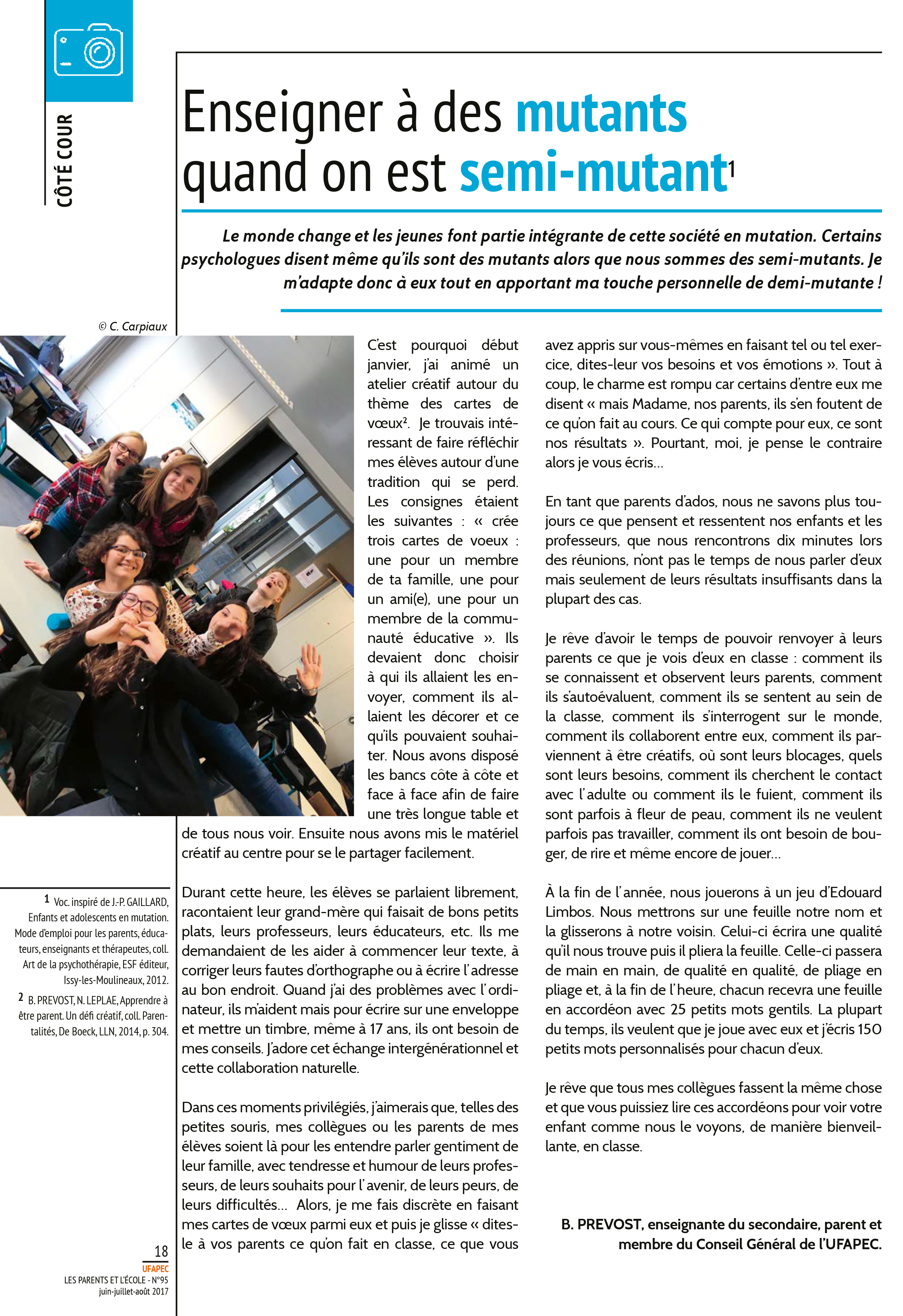 CÔTÉ COUR

Enseigner à des mutants quand on est semi-mutant$^1$

Le monde change et les jeunes font partie intégrante de cette société en mutation. Certains psychologues disent même qu'ils sont des mutants alors que nous sommes des semi-mutants. Je m'adapte donc à eux tout en apportant ma touche personnelle de demi-mutante !

© C. Carpiaux

C'est pourquoi début janvier, j'ai animé un atelier créatif autour du thème des cartes de vœux$^2$. Je trouvais intéressant de faire réfléchir mes élèves autour d'une tradition qui se perd. Les consignes étaient les suivantes : « crée trois cartes de voeux : une pour un membre de ta famille, une pour un ami(e), une pour un membre de la communauté éducative ». Ils devaient donc choisir à qui ils allaient les envoyer, comment ils allaient les décorer et ce qu'ils pouvaient souhaiter. Nous avons disposé les bancs côte à côte et face à face afin de faire une très longue table et de tous nous voir. Ensuite nous avons mis le matériel créatif au centre pour se le partager facilement.

Durant cette heure, les élèves se parlaient librement, racontaient leur grand-mère qui faisait de bons petits plats, leurs professeurs, leurs éducateurs, etc. Ils me demandaient de les aider à commencer leur texte, à corriger leurs fautes d'orthographe ou à écrire l'adresse au bon endroit. Quand j'ai des problèmes avec l'ordinateur, ils m'aident mais pour écrire sur une enveloppe et mettre un timbre, même à 17 ans, ils ont besoin de mes conseils. J'adore cet échange intergénérationnel et cette collaboration naturelle.

Dans ces moments privilégiés, j'aimerais que, telles des petites souris, mes collègues ou les parents de mes élèves soient là pour les entendre parler gentiment de leur famille, avec tendresse et humour de leurs professeurs, de leurs souhaits pour l'avenir, de leurs peurs, de leurs difficultés... Alors, je me fais discrète en faisant mes cartes de vœux parmi eux et puis je glisse « dites-le à vos parents ce qu'on fait en classe, ce que vous avez appris sur vous-mêmes en faisant tel ou tel exercice, dites-leur vos besoins et vos émotions ». Tout à coup, le charme est rompu car certains d'entre eux me disent « mais Madame, nos parents, ils s'en foutent de ce qu'on fait au cours. Ce qui compte pour eux, ce sont nos résultats ». Pourtant, moi, je pense le contraire alors je vous écris...

En tant que parents d'ados, nous ne savons plus toujours ce que pensent et ressentent nos enfants et les professeurs, que nous rencontrons dix minutes lors des réunions, n'ont pas le temps de nous parler d'eux mais seulement de leurs résultats insuffisants dans la plupart des cas.

Je rêve d'avoir le temps de pouvoir renvoyer à leurs parents ce que je vois d'eux en classe : comment ils se connaissent et observent leurs parents, comment ils s'autoévaluent, comment ils se sentent au sein de la classe, comment ils s'interrogent sur le monde, comment ils collaborent entre eux, comment ils parviennent à être créatifs, où sont leurs blocages, quels sont leurs besoins, comment ils cherchent le contact avec l'adulte ou comment ils le fuient, comment ils sont parfois à fleur de peau, comment ils ne veulent parfois pas travailler, comment ils ont besoin de bouger, de rire et même encore de jouer...

À la fin de l'année, nous jouerons à un jeu d'Edouard Limbos. Nous mettrons sur une feuille notre nom et la glisserons à notre voisin. Celui-ci écrira une qualité qu'il nous trouve puis il pliera la feuille. Celle-ci passera de main en main, de qualité en qualité, de pliage en pliage et, à la fin de l'heure, chacun recevra une feuille en accordéon avec 25 petits mots gentils. La plupart du temps, ils veulent que je joue avec eux et j'écris 150 petits mots personnalisés pour chacun d'eux.

Je rêve que tous mes collègues fassent la même chose et que vous puissiez lire ces accordéons pour voir votre enfant comme nous le voyons, de manière bienveillante, en classe.

B. PREVOST, enseignante du secondaire, parent et membre du Conseil Général de l'UFAPEC.

1 Voc. inspiré de J.-P. GAILLARD, Enfants et adolescents en mutation. Mode d'emploi pour les parents, éducateurs, enseignants et thérapeutes, coll. Art de la psychothérapie, ESF éditeur, Issy-les-Moulineaux, 2012.
2 B. PREVOST, N. LEPLAE, Apprendre à être parent. Un défi créatif, coll. Parentalités, De Boeck, LLN, 2014, p. 304.

18
UFAPEC
LES PARENTS ET L'ÉCOLE - N°95
juin-juillet-août 2017